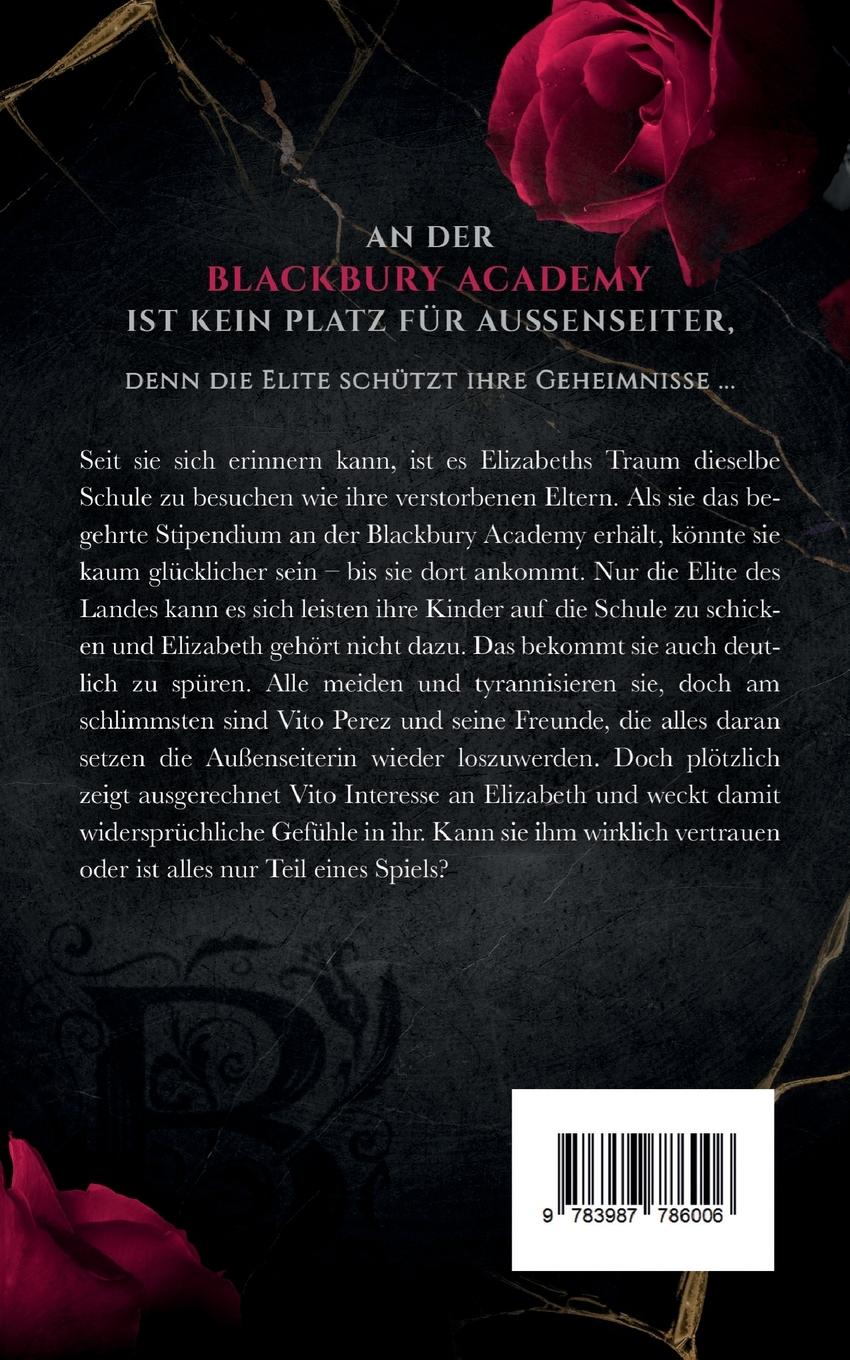 AN DER
BLACKBURY ACADEMY
IST KEIN PLATZ FÜR AUSSENSEITER,

DENN DIE ELITE SCHÜTZT IHRE GEHEIMNISSE ...

Seit sie sich erinnern kann, ist es Elizabeths Traum dieselbe Schule zu besuchen wie ihre verstorbenen Eltern. Als sie das begehrte Stipendium an der Blackbury Academy erhält, könnte sie kaum glücklicher sein – bis sie dort ankommt. Nur die Elite des Landes kann es sich leisten ihre Kinder auf die Schule zu schicken und Elizabeth gehört nicht dazu. Das bekommt sie auch deutlich zu spüren. Alle meiden und tyrannisieren sie, doch am schlimmsten sind Vito Perez und seine Freunde, die alles daran setzen die Außenseiterin wieder loszuwerden. Doch plötzlich zeigt ausgerechnet Vito Interesse an Elizabeth und weckt damit widersprüchliche Gefühle in ihr. Kann sie ihm wirklich vertrauen oder ist alles nur Teil eines Spiels?

9 783987 786006